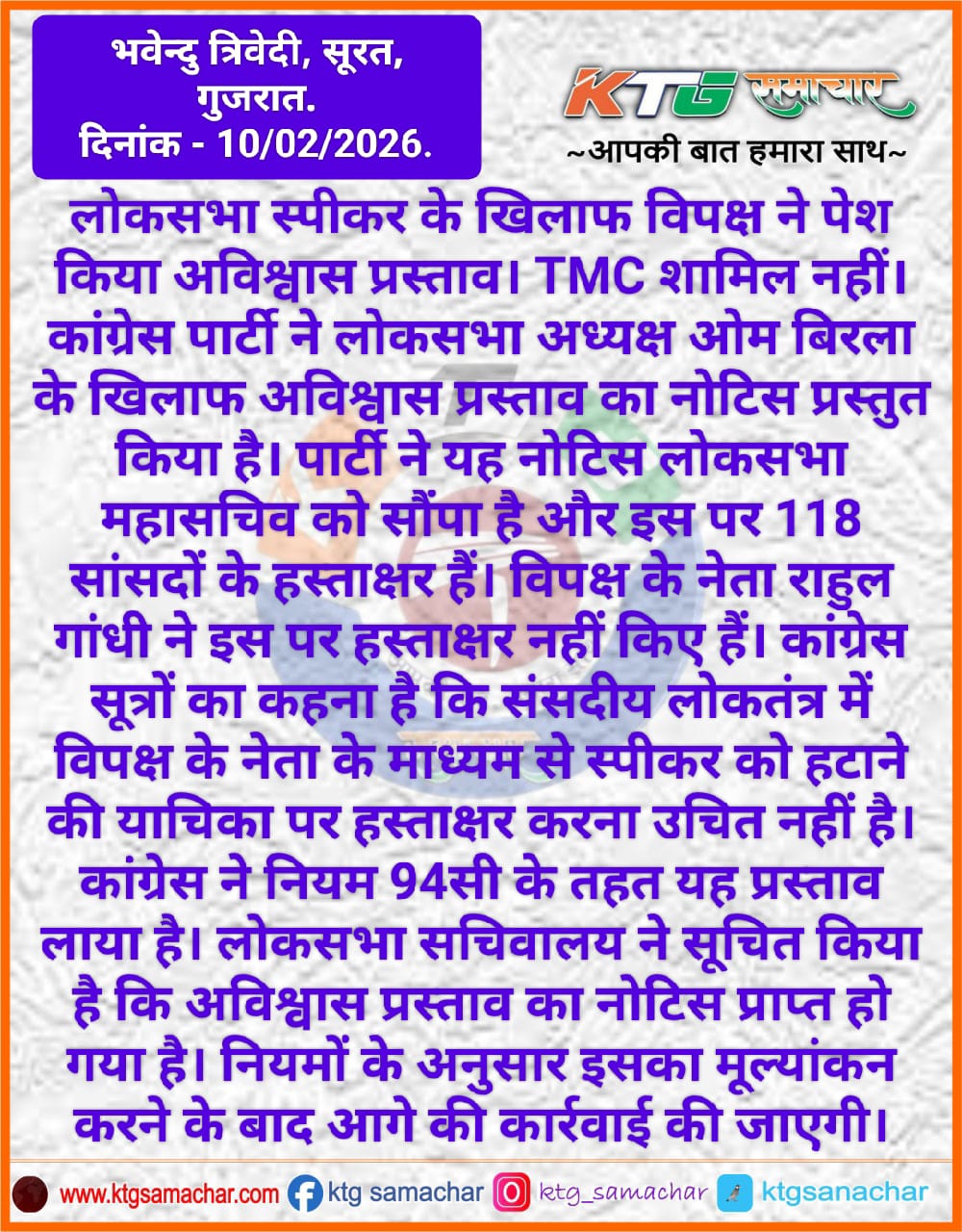 भवेन्दु त्रिवेदी, सूरत, गुजरात.
दिनांक - 10/02/2026.

KTG समाचार
~आपकी बात हमारा साथ~

लोकसभा स्पीकर के खिलाफ विपक्ष ने पेश किया अविश्वास प्रस्ताव। TMC शामिल नहीं। कांग्रेस पार्टी ने लोकसभा अध्यक्ष ओम बिरला के खिलाफ अविश्वास प्रस्ताव का नोटिस प्रस्तुत किया है। पार्टी ने यह नोटिस लोकसभा महासचिव को सौंपा है और इस पर 118 सांसदों के हस्ताक्षर हैं। विपक्ष के नेता राहुल गांधी ने इस पर हस्ताक्षर नहीं किए हैं। कांग्रेस सूत्रों का कहना है कि संसदीय लोकतंत्र में विपक्ष के नेता के माध्यम से स्पीकर को हटाने की याचिका पर हस्ताक्षर करना उचित नहीं है। कांग्रेस ने नियम 94सी के तहत यह प्रस्ताव लाया है। लोकसभा सचिवालय ने सूचित किया है कि अविश्वास प्रस्ताव का नोटिस प्राप्त हो गया है। नियमों के अनुसार इसका मूल्यांकन करने के बाद आगे की कार्रवाई की जाएगी।

www.ktgsamachar.com ktg samachar ktg_samachar ktgsanachar